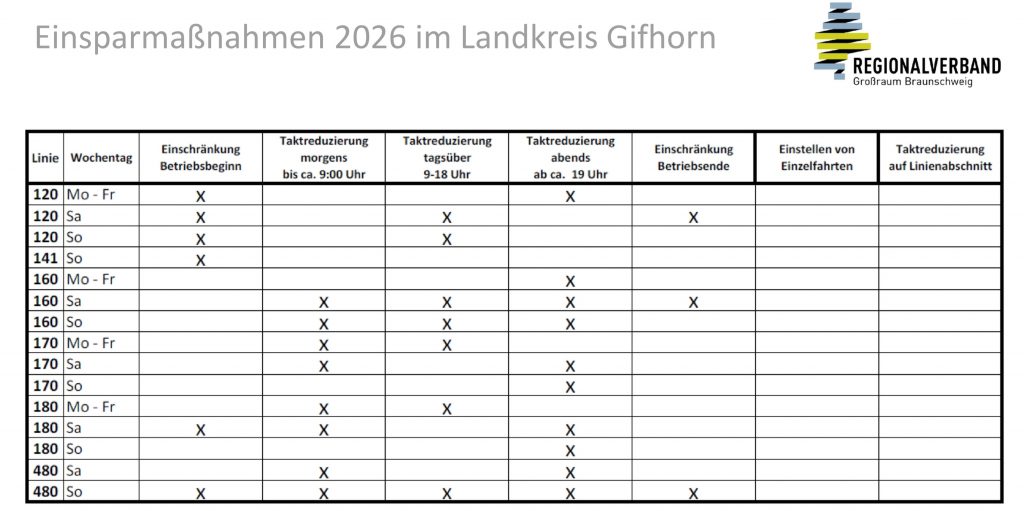 Einsparmaßnahmen 2026 im Landkreis Gifhorn

REGIONALVERBAND
Großraum Braunschweig

| Linie | Wochentag | Einschränkung Betriebsbeginn | Taktreduzierung morgens bis ca. 9:00 Uhr | Taktreduzierung tagsüber 9-18 Uhr | Taktreduzierung abends ab ca. 19 Uhr | Einschränkung Betriebsende | Einstellen von Einzelfahrten | Taktreduzierung auf Linienabschnitt |
|---|---|---|---|---|---|---|---|---|
| 120 | Mo - Fr | X | | | X | | | |
| 120 | Sa | X | | X | | X | | |
| 120 | So | X | | X | | | | |
| 141 | So | X | | | | | | |
| 160 | Mo - Fr | | | | X | | | |
| 160 | Sa | | X | X | X | X | | |
| 160 | So | | X | X | X | | | |
| 170 | Mo - Fr | | X | X | | | | |
| 170 | Sa | | X | | X | | | |
| 170 | So | | | | X | | | |
| 180 | Mo - Fr | | X | X | | | | |
| 180 | Sa | X | X | | X | | | |
| 180 | So | | | | X | | | |
| 480 | Sa | | X | | X | | | |
| 480 | So | X | X | X | X | X | | |